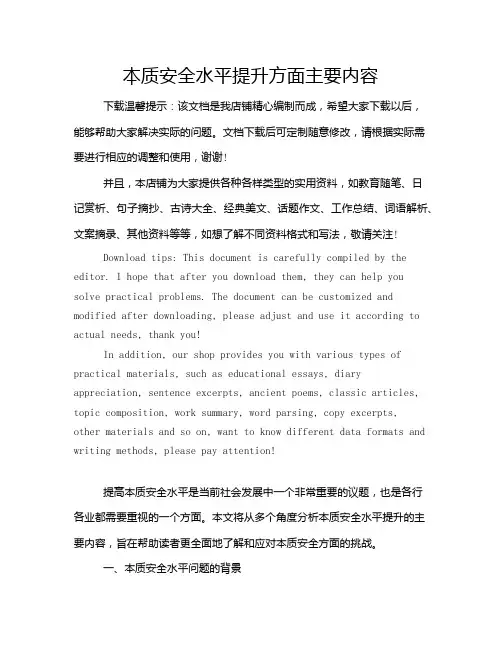 本质安全水平提升方面主要内容

下载温馨提示：该文档是我店铺精心编制而成，希望大家下载以后，能够帮助大家解决实际的问题。文档下载后可定制随意修改，请根据实际需要进行相应的调整和使用，谢谢！

并且，本店铺为大家提供各种各样类型的实用资料，如教育随笔、日记赏析、句子摘抄、古诗大全、经典美文、话题作文、工作总结、词语解析、文案摘录、其他资料等等，如想了解不同资料格式和写法，敬请关注！

Download tips: This document is carefully compiled by the editor. I hope that after you download them, they can help you solve practical problems. The document can be customized and modified after downloading, please adjust and use it according to actual needs, thank you!

In addition, our shop provides you with various types of practical materials, such as educational essays, diary appreciation, sentence excerpts, ancient poems, classic articles, topic composition, work summary, word parsing, copy excerpts, other materials and so on, want to know different data formats and writing methods, please pay attention!

提高本质安全水平是当前社会发展中一个非常重要的议题，也是各行各业都需要重视的一个方面。本文将从多个角度分析本质安全水平提升的主要内容，旨在帮助读者更全面地了解和应对本质安全方面的挑战。

一、本质安全水平问题的背景